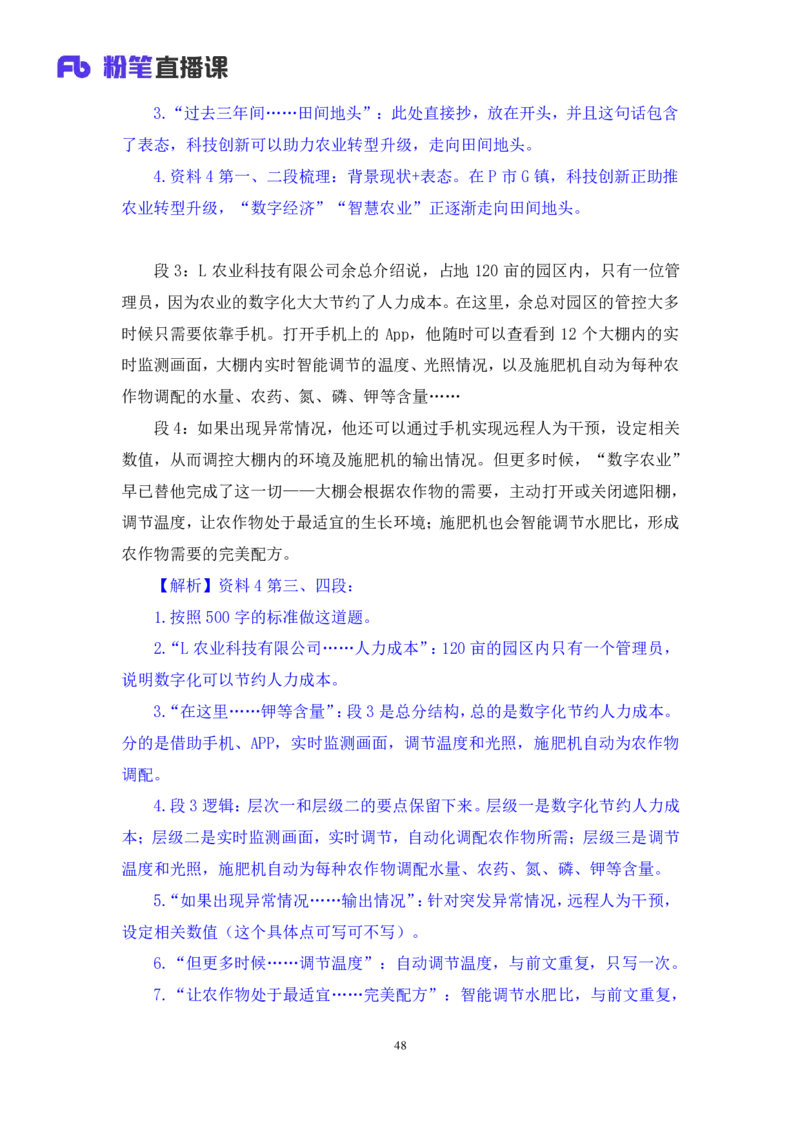 Fb 粉笔直播课

3.“过去三年间……田间地头”：此处直接抄，放在开头，并且这句话包含了表态，科技创新可以助力农业转型升级，走向田间地头。

4.资料4第一、二段梳理：背景现状+表态。在P市G镇，科技创新正助推农业转型升级，“数字经济”“智慧农业”正逐渐走向田间地头。

段3：L农业科技有限公司余总介绍说，占地120亩的园区内，只有一位管理员，因为农业的数字化大大节约了人力成本。在这里，余总对园区的管控大多时候只需要依靠手机。打开手机上的App，他随时可以查看到12个大棚内的实时监测画面，大棚内实时智能调节的温度、光照情况，以及施肥机自动为每种农作物调配的水量、农药、氮、磷、钾等含量……

段4：如果出现异常情况，他还可以通过手机实现远程人为干预，设定相关数值，从而调控大棚内的环境及施肥机的输出情况。但更多时候，“数字农业”早已替他完成了这一切——大棚会根据农作物的需要，主动打开或关闭遮阳棚，调节温度，让农作物处于最适宜的生长环境；施肥机也会智能调节水肥比，形成农作物需要的完美配方。

【解析】资料4第三、四段：

1.按照500字的标准做这道题。

2.“L农业科技有限公司……人力成本”：120亩的园区内只有一个管理员，说明数字化可以节约人力成本。

3.“在这里……钾等含量”：段3是总分结构，总的是数字化节约人力成本。分的是借助手机、APP，实时监测画面，调节温度和光照，施肥机自动为农作物调配。

4.段3逻辑：层次一和层级二的要点保留下来。层级一是数字化节约人力成本；层级二是实时监测画面，实时调节，自动化调配农作物所需；层级三是调节温度和光照，施肥机自动为每种农作物调配水量、农药、氮、磷、钾等含量。

5.“如果出现异常情况……输出情况”：针对突发异常情况，远程人为干预，设定相关数值（这个具体点可写可不写）。

6.“但更多时候……调节温度”：自动调节温度，与前文重复，只写一次。

7.“让农作物处于最适宜……完美配方”：智能调节水肥比，与前文重复，

48